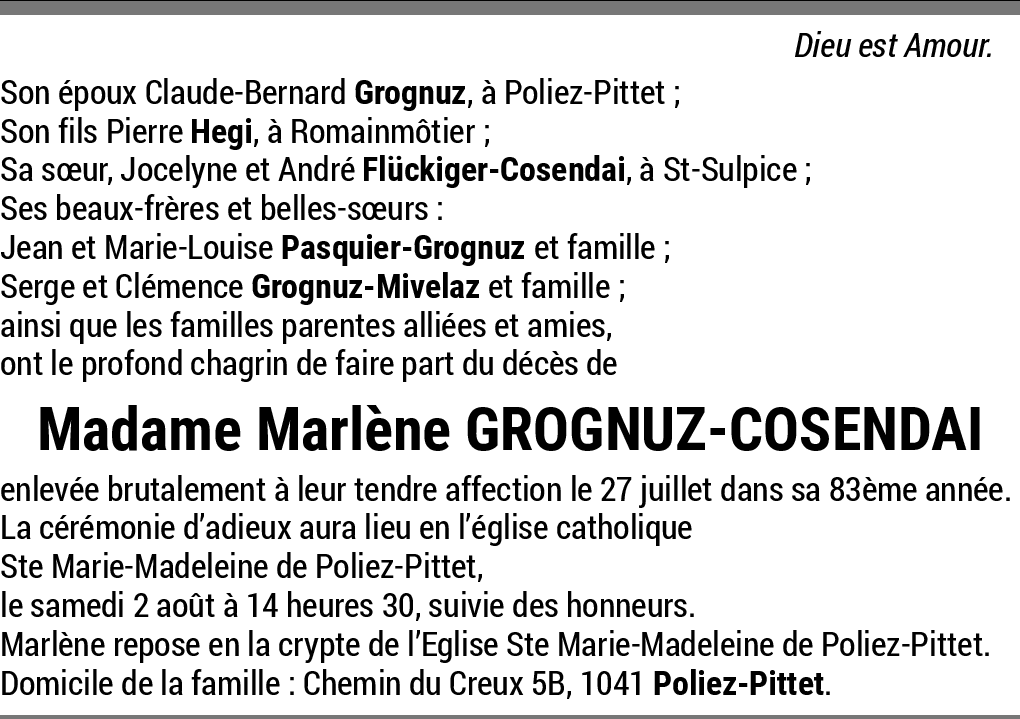 Dieu est Amour.

Son époux Claude-Bernard Grognuz, à Poliez-Pittet ;
Son fils Pierre Hegi, à Romainmôtier ;
Sa sœur, Jocelyne et André Flückiger-Cosendai, à St-Sulpice ;
Ses beaux-frères et belles-sœurs :
Jean et Marie-Louise Pasquier-Grognuz et famille ;
Serge et Clémence Grognuz-Mivelaz et famille ;
ainsi que les familles parentes alliées et amies,
ont le profond chagrin de faire part du décès de

Madame Marlène GROGNUZ-COSENDAI

enlevée brutalement à leur tendre affection le 27 juillet dans sa 83ème année.
La cérémonie d'adieux aura lieu en l'église catholique
Ste Marie-Madeleine de Poliez-Pittet,
le samedi 2 août à 14 heures 30, suivie des honneurs.
Marlène repose en la crypte de l'Eglise Ste Marie-Madeleine de Poliez-Pittet.
Domicile de la famille : Chemin du Creux 5B, 1041 Poliez-Pittet.